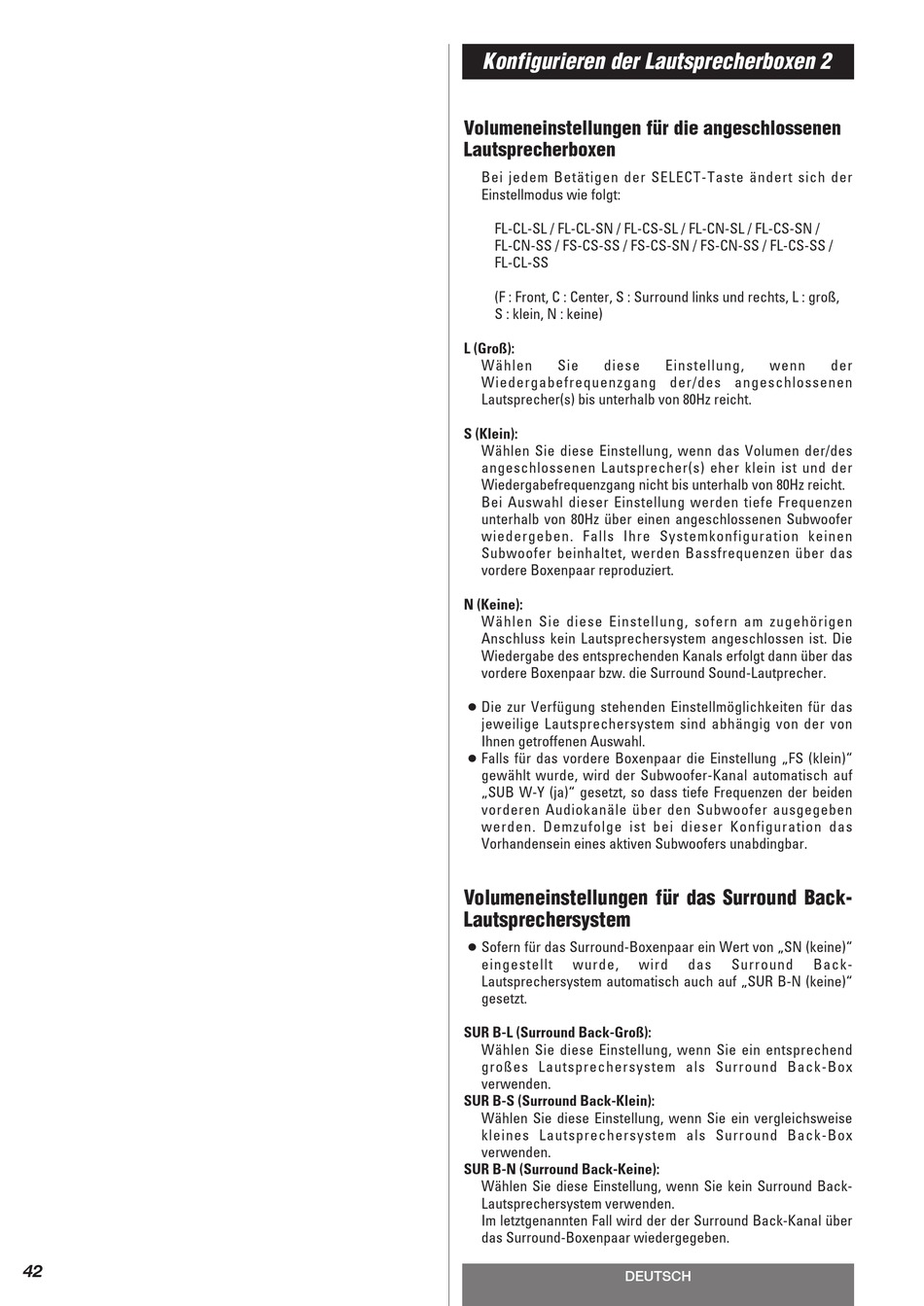 Konfigurieren der Lautsprecherboxen 2

Volumeneinstellungen für die angeschlossenen Lautsprecherboxen

Bei jedem Betätigen der SELECT-Taste ändert sich der Einstellmodus wie folgt:

FL-CL-SL / FL-CL-SN / FL-CS-SL / FL-CN-SL / FL-CS-SN / FL-CN-SS / FS-CS-SS / FS-CS-SN / FS-CN-SS / FL-CS-SS / FL-CL-SS

(F : Front, C : Center, S : Surround links und rechts, L : groß, S : klein, N : keine)

L (Groß):
Wählen Sie diese Einstellung, wenn der Wiedergabefrequenzgang der/des angeschlossenen Lautsprecher(s) bis unterhalb von 80Hz reicht.

S (Klein):
Wählen Sie diese Einstellung, wenn das Volumen der/des angeschlossenen Lautsprecher(s) eher klein ist und der Wiedergabefrequenzgang nicht bis unterhalb von 80Hz reicht.
Bei Auswahl dieser Einstellung werden tiefe Frequenzen unterhalb von 80Hz über einen angeschlossenen Subwoofer wiedergeben. Falls Ihre Systemkonfiguration keinen Subwoofer beinhaltet, werden Bassfrequenzen über das vordere Boxenpaar reproduziert.

N (Keine):
Wählen Sie diese Einstellung, sofern am zugehörigen Anschluss kein Lautsprechersystem angeschlossen ist. Die Wiedergabe des entsprechenden Kanals erfolgt dann über das vordere Boxenpaar bzw. die Surround Sound-Lautprecher.

● Die zur Verfügung stehenden Einstellmöglichkeiten für das jeweilige Lautsprechersystem sind abhängig von der von Ihnen getroffenen Auswahl.
● Falls für das vordere Boxenpaar die Einstellung „FS (klein)“ gewählt wurde, wird der Subwoofer-Kanal automatisch auf „SUB W-Y (ja)“ gesetzt, so dass tiefe Frequenzen der beiden vorderen Audiokanäle über den Subwoofer ausgegeben werden. Demzufolge ist bei dieser Konfiguration das Vorhandensein eines aktiven Subwoofers unabdingbar.

Volumeneinstellungen für das Surround Back-Lautsprechersystem

● Sofern für das Surround-Boxenpaar ein Wert von „SN (keine)“ eingestellt wurde, wird das Surround Back-Lautsprechersystem automatisch auch auf „SUR B-N (keine)“ gesetzt.

SUR B-L (Surround Back-Groß):
Wählen Sie diese Einstellung, wenn Sie ein entsprechend großes Lautsprechersystem als Surround Back-Box verwenden.
SUR B-S (Surround Back-Klein):
Wählen Sie diese Einstellung, wenn Sie ein vergleichsweise kleines Lautsprechersystem als Surround Back-Box verwenden.
SUR B-N (Surround Back-Keine):
Wählen Sie diese Einstellung, wenn Sie kein Surround Back-Lautsprechersystem verwenden.
Im letztgenannten Fall wird der der Surround Back-Kanal über das Surround-Boxenpaar wiedergegeben.

42

DEUTSCH